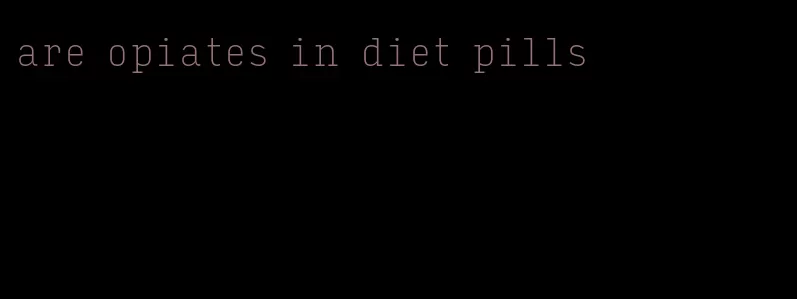 are opiates in diet pills